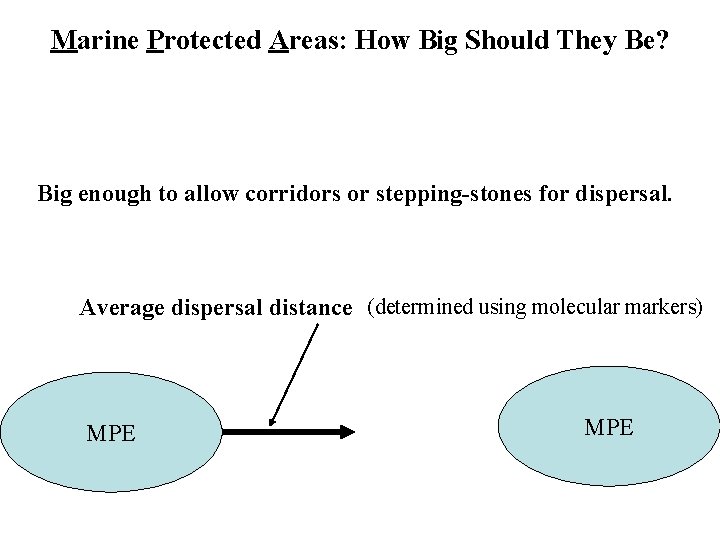 Marine Protected Areas: How Big Should They Be?

Big enough to allow corridors or stepping-stones for dispersal.

Average dispersal distance (determined using molecular markers)

MPE

MPE